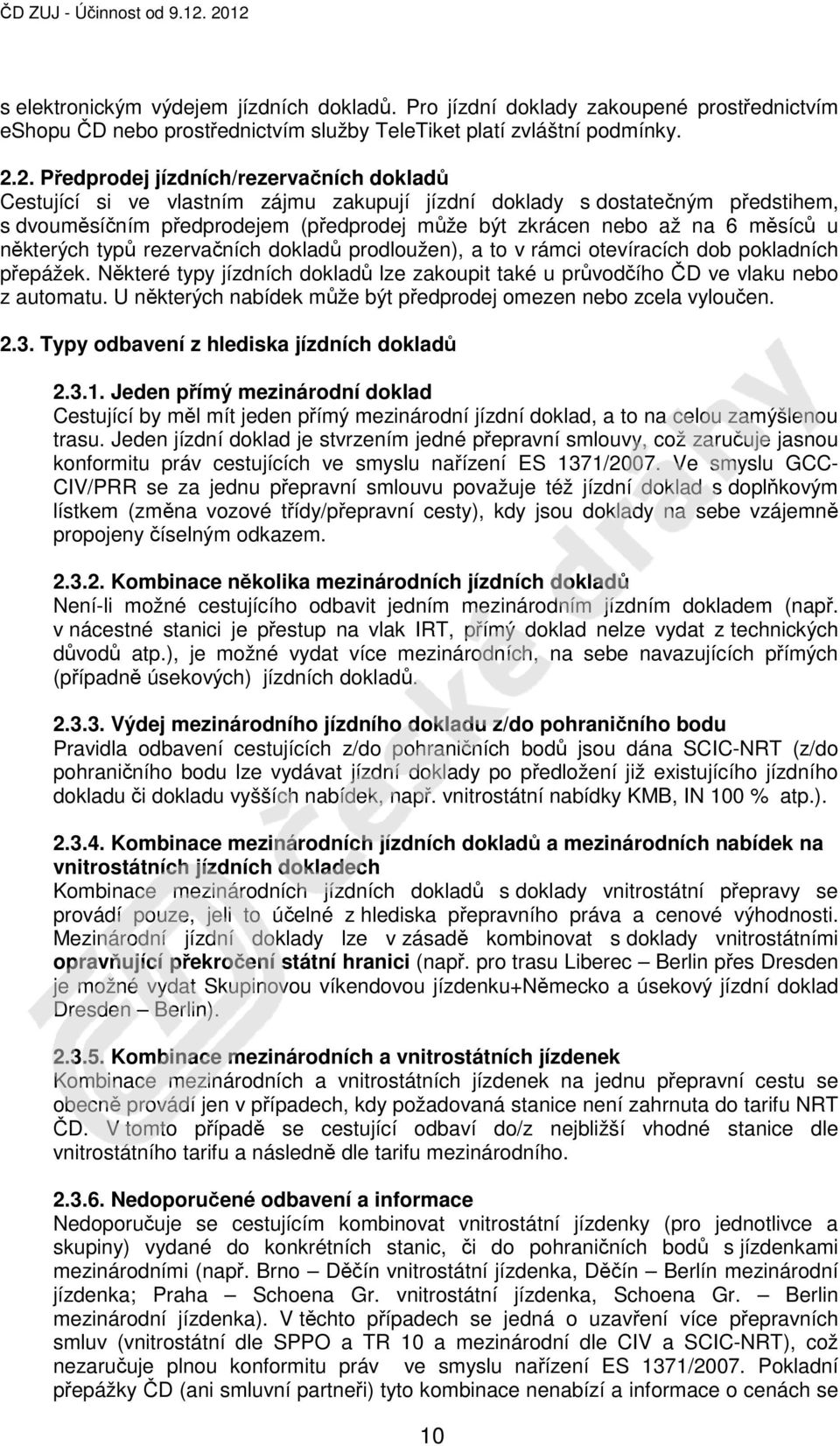 ČD ZUJ - Účinnost od 9.12. 2012

s elektronickým výdejem jízdních dokladů. Pro jízdní doklady zakoupené prostřednictvím eShopu ČD nebo prostřednictvím služby TeleTiket platí zvláštní podmínky.

2.2. Předprodej jízdních/rezervačních dokladů
Cestující si ve vlastním zájmu zakupují jízdní doklady s dostatečným předstihem, s dvouměsíčním předprodejem (předprodej může být zkrácen nebo až na 6 měsíců u některých typů rezervačních dokladů prodloužen), a to v rámci otevíracích dob pokladních přepážek. Některé typy jízdních dokladů lze zakoupit také u průvodčího ČD ve vlaku nebo z automatu. U některých nabídek může být předprodej omezen nebo zcela vyloučen.

2.3. Typy odbavení z hlediska jízdních dokladů

2.3.1. Jeden přímý mezinárodní doklad
Cestující by měl mít jeden přímý mezinárodní jízdní doklad, a to na celou zamýšlenou trasu. Jeden jízdní doklad je stvrzením jedné přepravní smlouvy, což zaručuje jasnou konformitu práv cestujících ve smyslu nařízení ES 1371/2007. Ve smyslu GCC-CIV/PRR se za jednu přepravní smlouvu považuje též jízdní doklad s doplňkovým lístkem (změna vozové třídy/přepravní cesty), kdy jsou doklady na sebe vzájemně propojeny číselným odkazem.

2.3.2. Kombinace několika mezinárodních jízdních dokladů
Není-li možné cestujícího odbavit jedním mezinárodním jízdním dokladem (např. v nácestné stanici je přestup na vlak IRT, přímý doklad nelze vydat z technických důvodů atp.), je možné vydat více mezinárodních, na sebe navazujících přímých (případně úsekových) jízdních dokladů.

2.3.3. Výdej mezinárodního jízdního dokladu z/do pohraničního bodu
Pravidla odbavení cestujících z/do pohraničních bodů jsou dána SCIC-NRT (z/do pohraničního bodu lze vydávat jízdní doklady po předložení již existujícího jízdního dokladu či dokladu vyšších nabídek, např. vnitrostátní nabídky KMB, IN 100 % atp.).

2.3.4. Kombinace mezinárodních jízdních dokladů a mezinárodních nabídek na vnitrostátních jízdních dokladech
Kombinace mezinárodních jízdních dokladů s doklady vnitrostátní přepravy se provádí pouze, jeli to účelné z hlediska přepravního práva a cenové výhodnosti. Mezinárodní jízdní doklady lze v zásadě kombinovat s doklady vnitrostátními opravňující překročení státní hranici (např. pro trasu Liberec – Berlin přes Dresden je možné vydat Skupinovou víkendovou jízdenku+Německo a úsekový jízdní doklad Dresden – Berlin).

2.3.5. Kombinace mezinárodních a vnitrostátních jízdenek
Kombinace mezinárodních a vnitrostátních jízdenek na jednu přepravní cestu se obecně provádí jen v případech, kdy požadovaná stanice není zahrnuta do tarifu NRT ČD. V tomto případě se cestující odbaví do/z nejbližší vhodné stanice dle vnitrostátního tarifu a následně dle tarifu mezinárodního.

2.3.6. Nedoporučené odbavení a informace
Nedoporučuje se cestujícím kombinovat vnitrostátní jízdenky (pro jednotlivce a skupiny) vydané do konkrétních stanic, či do pohraničních bodů s jízdenkami mezinárodními (např. Brno – Děčín vnitrostátní jízdenka, Děčín – Berlín mezinárodní jízdenka; Praha – Schoena Gr. vnitrostátní jízdenka, Schoena Gr. – Berlin mezinárodní jízdenka). V těchto případech se jedná o uzavření více přepravních smluv (vnitrostátní dle SPPO a TR 10 a mezinárodní dle CIV a SCIC-NRT), což nezaručuje plnou konformitu práv ve smyslu nařízení ES 1371/2007. Pokladní přepážky ČD (ani smluvní partneři) tyto kombinace nenabízí a informace o cenách se

10